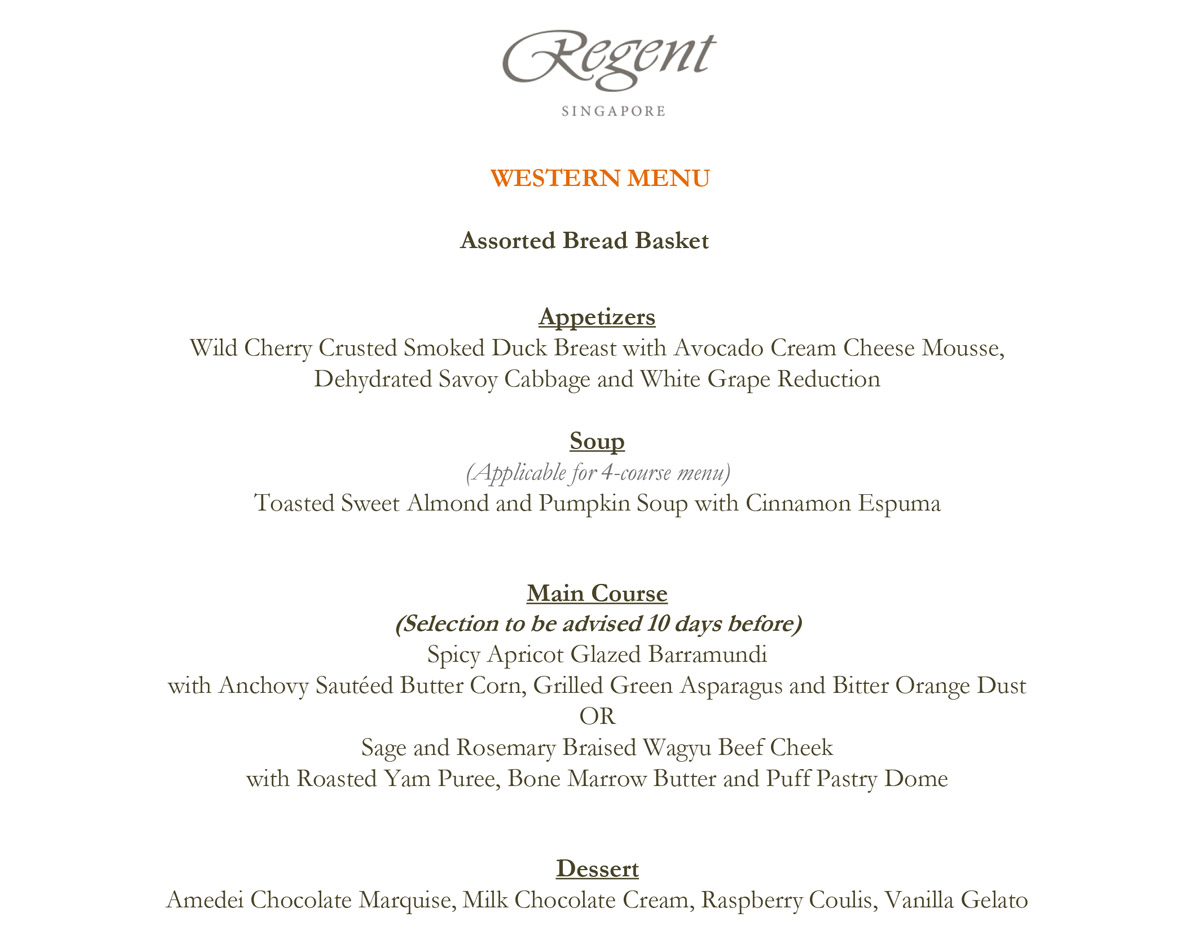 Regent
SINGAPORE

WESTERN MENU

Assorted Bread Basket

Appetizers
Wild Cherry Crusted Smoked Duck Breast with Avocado Cream Cheese Mousse, Dehydrated Savoy Cabbage and White Grape Reduction

Soup
(Applicable for 4-course menu)
Toasted Sweet Almond and Pumpkin Soup with Cinnamon Espuma

Main Course
(Selection to be advised 10 days before)
Spicy Apricot Glazed Barramundi
with Anchovy Sautéed Butter Corn, Grilled Green Asparagus and Bitter Orange Dust
OR
Sage and Rosemary Braised Wagyu Beef Cheek
with Roasted Yam Puree, Bone Marrow Butter and Puff Pastry Dome

Dessert
Amedei Chocolate Marquise, Milk Chocolate Cream, Raspberry Coulis, Vanilla Gelato